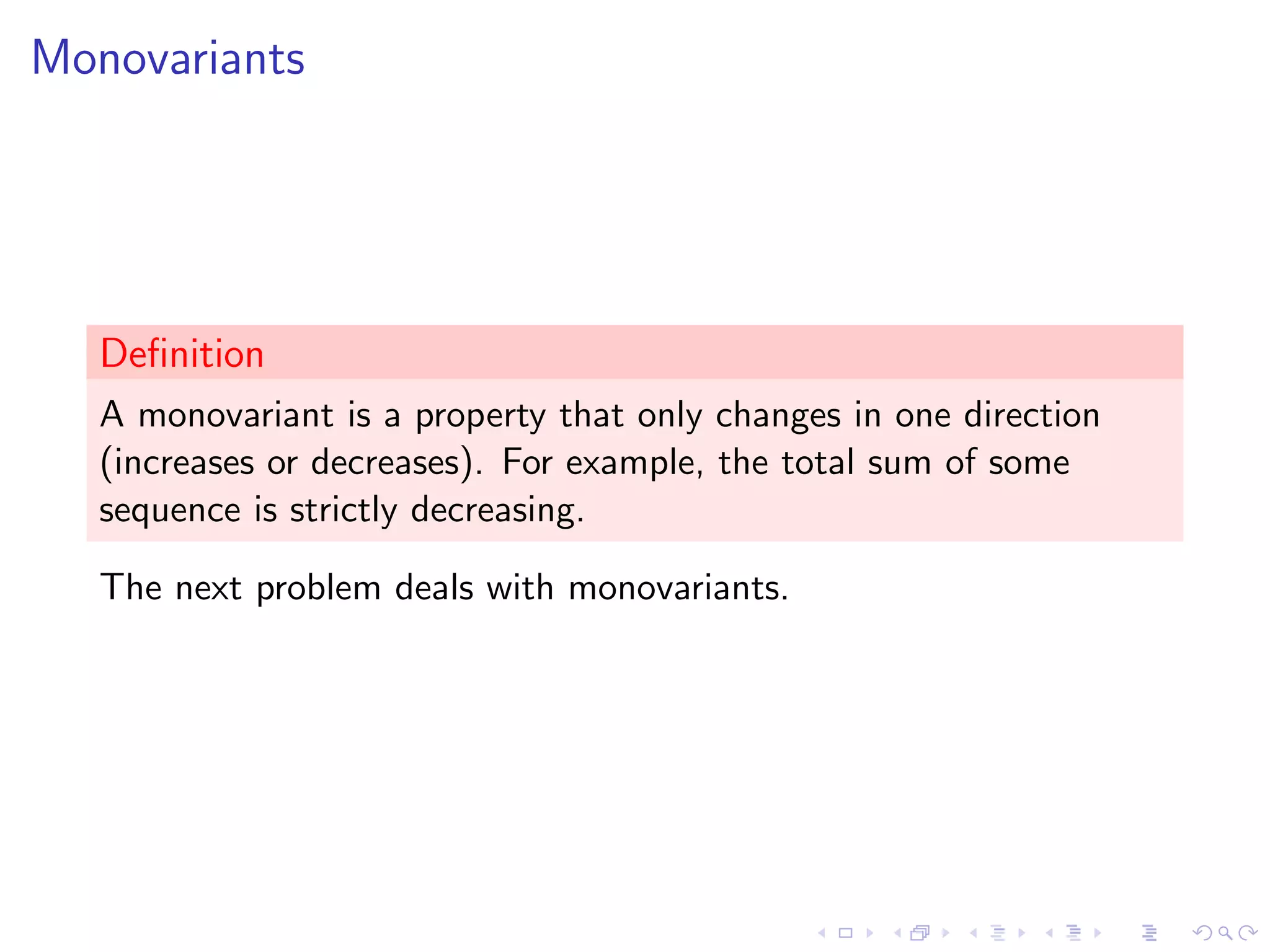 Monovariants

Definition

A monovariant is a property that only changes in one direction (increases or decreases). For example, the total sum of some sequence is strictly decreasing.

The next problem deals with monovariants.